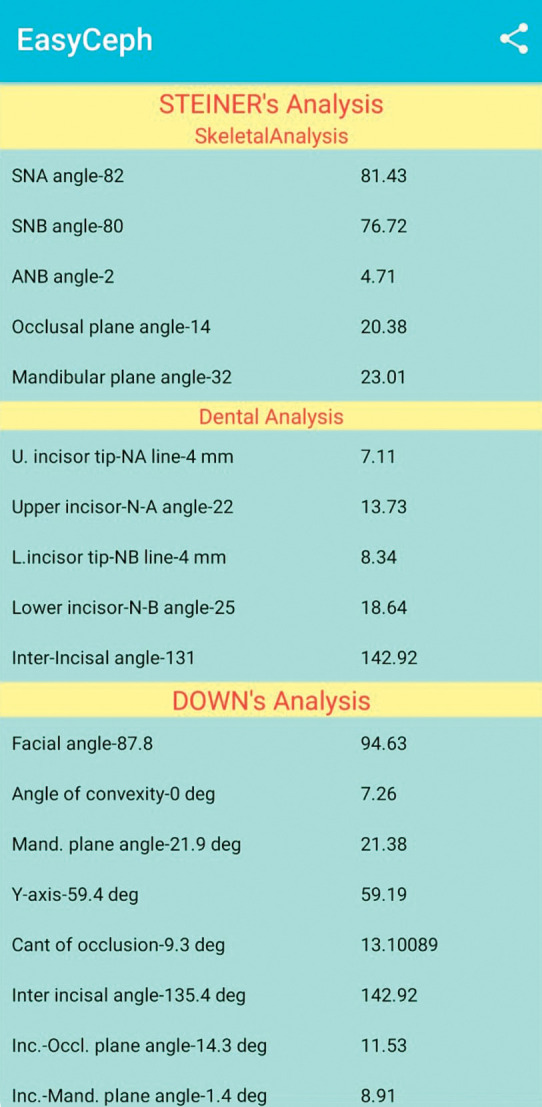 EasyCeph

STEINER's Analysis
SkeletalAnalysis

| | |
|---|---|
| SNA angle-82 | 81.43 |
| SNB angle-80 | 76.72 |
| ANB angle-2 | 4.71 |
| Occlusal plane angle-14 | 20.38 |
| Mandibular plane angle-32 | 23.01 |

Dental Analysis

| | |
|---|---|
| U. incisor tip-NA line-4 mm | 7.11 |
| Upper incisor-N-A angle-22 | 13.73 |
| L.incisor tip-NB line-4 mm | 8.34 |
| Lower incisor-N-B angle-25 | 18.64 |
| Inter-Incisal angle-131 | 142.92 |

DOWN's Analysis

| | |
|---|---|
| Facial angle-87.8 | 94.63 |
| Angle of convexity-0 deg | 7.26 |
| Mand. plane angle-21.9 deg | 21.38 |
| Y-axis-59.4 deg | 59.19 |
| Cant of occlusion-9.3 deg | 13.10089 |
| Inter incisal angle-135.4 deg | 142.92 |
| Inc.-Occl. plane angle-14.3 deg | 11.53 |
| Inc.-Mand. plane angle-1.4 deg | 8.91 |